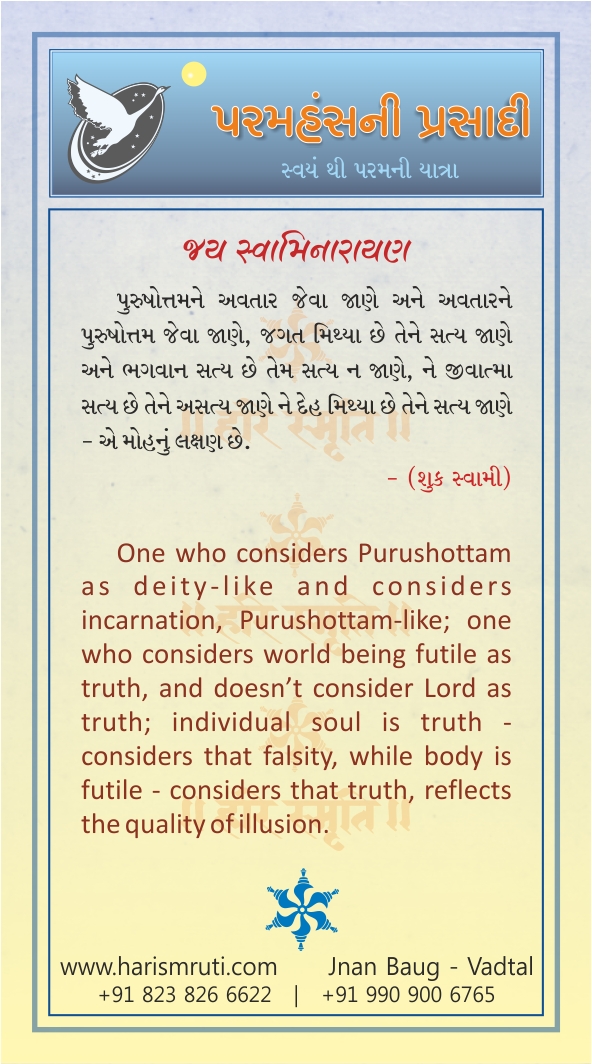 પરમહંસની પ્રસાદી
સ્વયં થી પરમની યાત્રા

જય સ્વામિનારાયણ

પુરુષોત્તમને અવતાર જેવા જાણે અને અવતારને પુરુષોત્તમ જેવા જાણે, જગત મિથ્યા છે તેને સત્ય જાણે અને ભગવાન સત્ય છે તેમ સત્ય ન જાણે, ને જીવાત્મા સત્ય છે તેને અસત્ય જાણે ને દેહ મિથ્યા છે તેને સત્ય જાણે – એ મોહનું લક્ષણ છે.

– (શુક સ્વામી)

One who considers Purushottam as deity-like and considers incarnation, Purushottam-like; one who considers world being futile as truth, and doesn't consider Lord as truth; individual soul is truth - considers that falsity, while body is futile - considers that truth, reflects the quality of illusion.

www.harismruti.com Jnan Baug - Vadtal
+91 823 826 6622 | +91 990 900 6765